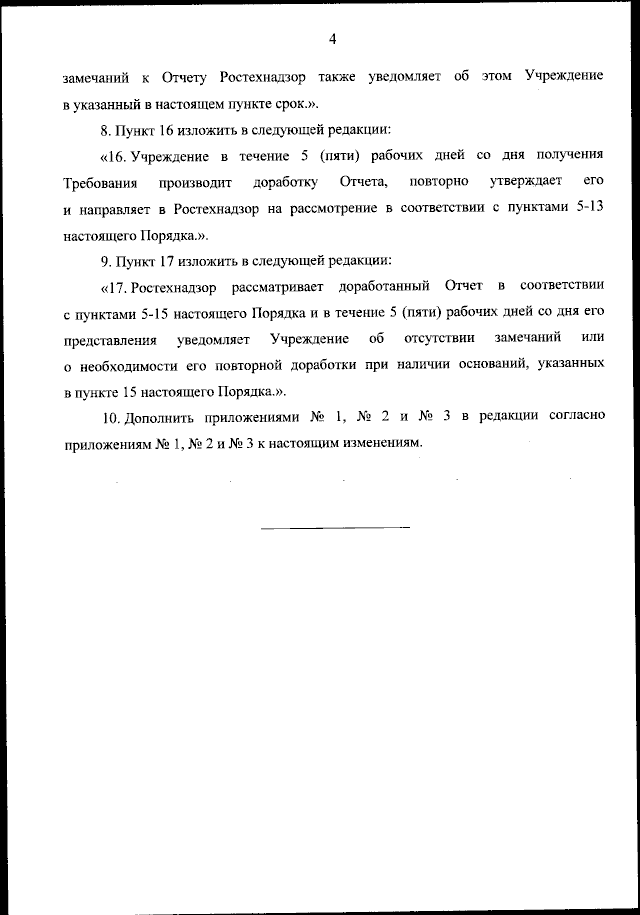 4

замечаний к Отчету Ростехнадзор также уведомляет об этом Учреждение в указанный в настоящем пункте срок.».

8. Пункт 16 изложить в следующей редакции:

«16. Учреждение в течение 5 (пяти) рабочих дней со дня получения Требования производит доработку Отчета, повторно утверждает его и направляет в Ростехнадзор на рассмотрение в соответствии с пунктами 5-13 настоящего Порядка.».

9. Пункт 17 изложить в следующей редакции:

«17. Ростехнадзор рассматривает доработанный Отчет в соответствии с пунктами 5-15 настоящего Порядка и в течение 5 (пяти) рабочих дней со дня его представления уведомляет Учреждение об отсутствии замечаний или о необходимости его повторной доработки при наличии оснований, указанных в пункте 15 настоящего Порядка.».

10. Дополнить приложениями № 1, № 2 и № 3 в редакции согласно приложениям № 1, № 2 и № 3 к настоящим изменениям.